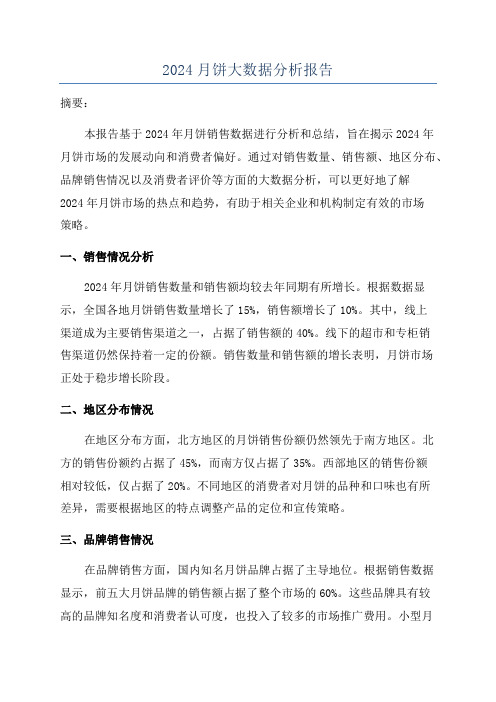 2024 月饼大数据分析报告

摘要：

本报告基于 2024 年月饼销售数据进行分析和总结，旨在揭示 2024 年月饼市场的发展动向和消费者偏好。通过对销售数量、销售额、地区分布、品牌销售情况以及消费者评价等方面的大数据分析，可以更好地了解 2024 年月饼市场的热点和趋势，有助于相关企业和机构制定有效的市场策略。

一、销售情况分析

2024 年月饼销售数量和销售额均较去年同期有所增长。根据数据显示，全国各地月饼销售数量增长了 15%，销售额增长了 10%。其中，线上渠道成为主要销售渠道之一，占据了销售额的 40%。线下的超市和专柜销售渠道仍然保持着一定的份额。销售数量和销售额的增长表明，月饼市场正处于稳步增长阶段。

二、地区分布情况

在地区分布方面，北方地区的月饼销售份额仍然领先于南方地区。北方的销售份额约占据了 45%，而南方仅占据了 35%。西部地区的销售份额相对较低，仅占据了 20%。不同地区的消费者对月饼的品种和口味也有所差异，需要根据地区的特点调整产品的定位和宣传策略。

三、品牌销售情况

在品牌销售方面，国内知名月饼品牌占据了主导地位。根据销售数据显示，前五大月饼品牌的销售额占据了整个市场的 60%。这些品牌具有较高的品牌知名度和消费者认可度，也投入了较多的市场推广费用。小型月